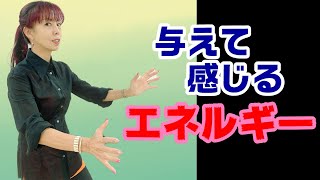 与えて
感じる
エネルギー